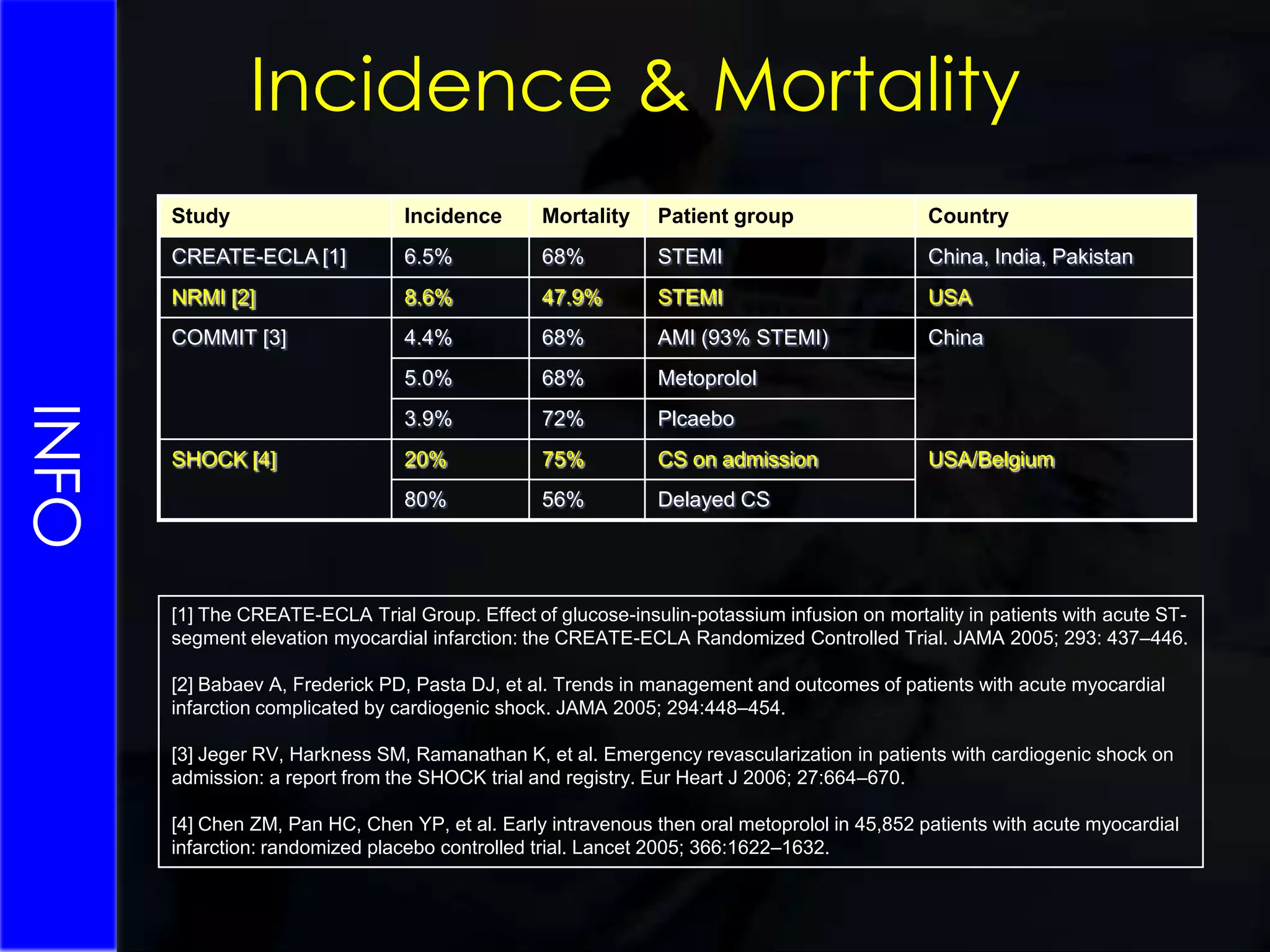 INFO

Incidence & Mortality

| Study | Incidence | Mortality | Patient group | Country |
|---|---|---|---|---|
| CREATE-ECLA [1] | 6.5% | 68% | STEMI | China, India, Pakistan |
| NRMI [2] | 8.6% | 47.9% | STEMI | USA |
| COMMIT [3] | 4.4% | 68% | AMI (93% STEMI) | China |
| | 5.0% | 68% | Metoprolol | |
| | 3.9% | 72% | Plcaebo | |
| SHOCK [4] | 20% | 75% | CS on admission | USA/Belgium |
| | 80% | 56% | Delayed CS | |

[1] The CREATE-ECLA Trial Group. Effect of glucose-insulin-potassium infusion on mortality in patients with acute ST-segment elevation myocardial infarction: the CREATE-ECLA Randomized Controlled Trial. JAMA 2005; 293: 437–446.

[2] Babaev A, Frederick PD, Pasta DJ, et al. Trends in management and outcomes of patients with acute myocardial infarction complicated by cardiogenic shock. JAMA 2005; 294:448–454.

[3] Jeger RV, Harkness SM, Ramanathan K, et al. Emergency revascularization in patients with cardiogenic shock on admission: a report from the SHOCK trial and registry. Eur Heart J 2006; 27:664–670.

[4] Chen ZM, Pan HC, Chen YP, et al. Early intravenous then oral metoprolol in 45,852 patients with acute myocardial infarction: randomized placebo controlled trial. Lancet 2005; 366:1622–1632.